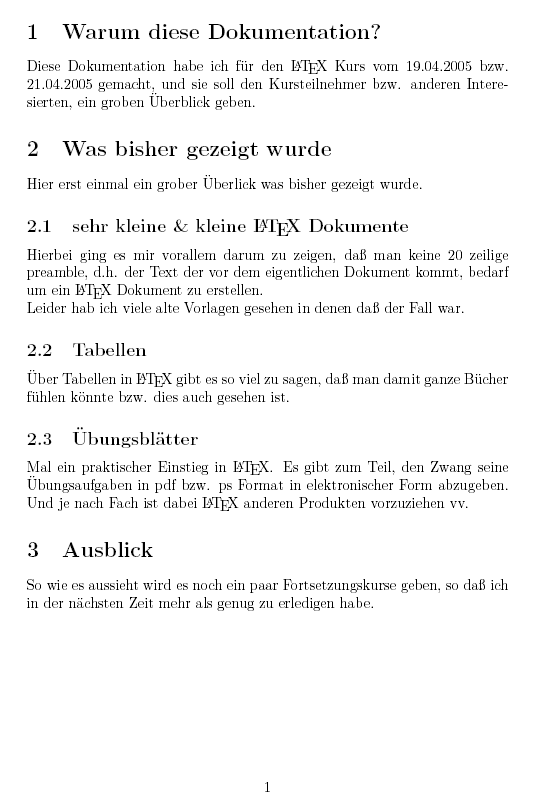 1 Warum diese Dokumentation?

Diese Dokumentation habe ich für den LaTeX Kurs vom 19.04.2005 bzw. 21.04.2005 gemacht, und sie soll den Kursteilnehmer bzw. anderen Interesierten, ein groben Überblick geben.

2 Was bisher gezeigt wurde

Hier erst einmal ein grober Überlick was bisher gezeigt wurde.

2.1 sehr kleine & kleine LaTeX Dokumente

Hierbei ging es mir vorallem darum zu zeigen, daß man keine 20 zeilige preamble, d.h. der Text der vor dem eigentlichen Dokument kommt, bedarf um ein LaTeX Dokument zu erstellen.
Leider hab ich viele alte Vorlagen gesehen in denen daß der Fall war.

2.2 Tabellen

Über Tabellen in LaTeX gibt es so viel zu sagen, daß man damit ganze Bücher fühlen könnte bzw. dies auch gesehen ist.

2.3 Übungsblätter

Mal ein praktischer Einstieg in LaTeX. Es gibt zum Teil, den Zwang seine Übungsaufgaben in pdf bzw. ps Format in elektronischer Form abzugeben. Und je nach Fach ist dabei LaTeX anderen Produkten vorzuziehen vv.

3 Ausblick

So wie es aussieht wird es noch ein paar Fortsetzungskurse geben, so daß ich in der nächsten Zeit mehr als genug zu erledigen habe.

1